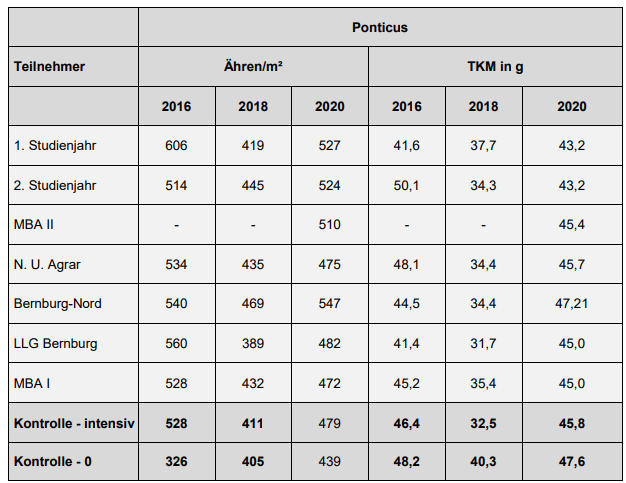 |  | Ponticus |  |  |  |  |  |
|---|---|---|---|---|---|---|
| Teilnehmer | Ähren/m² |  |  | TKM in g |  |  |
|  | 2016 | 2018 | 2020 | 2016 | 2018 | 2020 |
| 1. Studienjahr | 606 | 419 | 527 | 41,6 | 37,7 | 43,2 |
| 2. Studienjahr | 514 | 445 | 524 | 50,1 | 34,3 | 43,2 |
| MBA II | - | - | 510 | - | - | 45,4 |
| N. U. Agrar | 534 | 435 | 475 | 48,1 | 34,4 | 45,7 |
| Bernburg-Nord | 540 | 469 | 547 | 44,5 | 34,4 | 47,21 |
| LLG Bernburg | 560 | 389 | 482 | 41,4 | 31,7 | 45,0 |
| MBA I | 528 | 432 | 472 | 45,2 | 35,4 | 45,0 |
| Kontrolle - intensiv | 528 | 411 | 479 | 46,4 | 32,5 | 45,8 |
| Kontrolle - 0 | 326 | 405 | 439 | 48,2 | 40,3 | 47,6 |